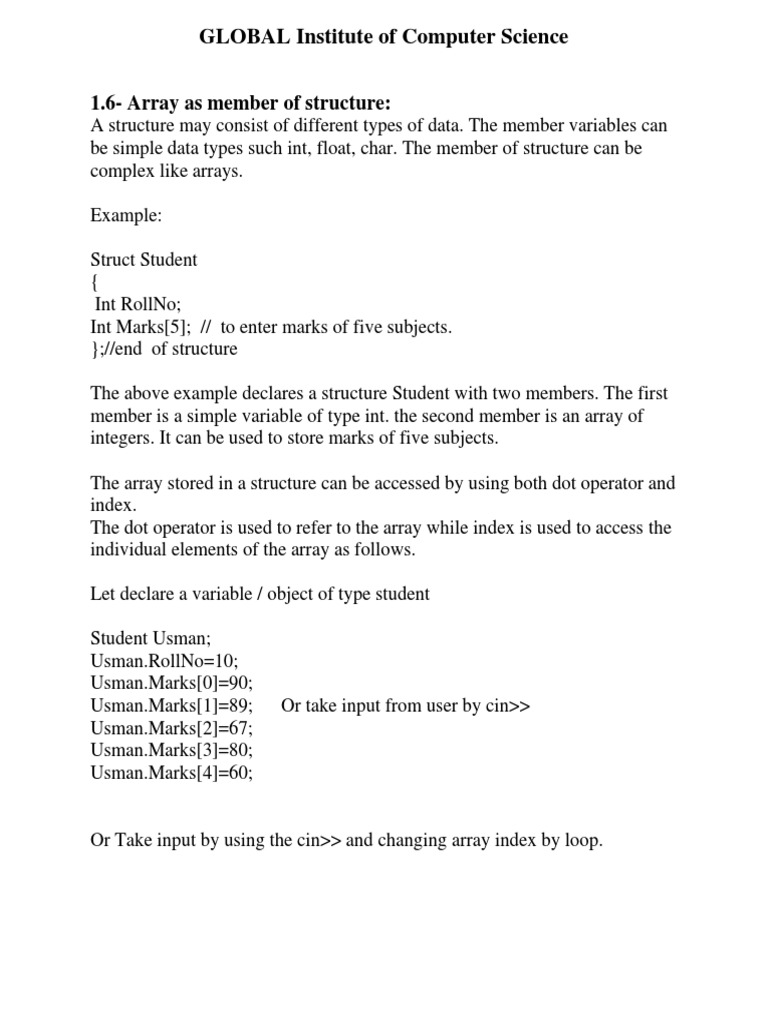 GLOBAL Institute of Computer Science

1.6- Array as member of structure:
A structure may consist of different types of data. The member variables can be simple data types such int, float, char. The member of structure can be complex like arrays.

Example:

Struct Student
{
Int RollNo;
Int Marks[5]; // to enter marks of five subjects.
};//end of structure

The above example declares a structure Student with two members. The first member is a simple variable of type int. the second member is an array of integers. It can be used to store marks of five subjects.

The array stored in a structure can be accessed by using both dot operator and index.
The dot operator is used to refer to the array while index is used to access the individual elements of the array as follows.

Let declare a variable / object of type student

Student Usman;
Usman.RollNo=10;
Usman.Marks[0]=90;
Usman.Marks[1]=89; Or take input from user by cin>>
Usman.Marks[2]=67;
Usman.Marks[3]=80;
Usman.Marks[4]=60;

Or Take input by using the cin>> and changing array index by loop.